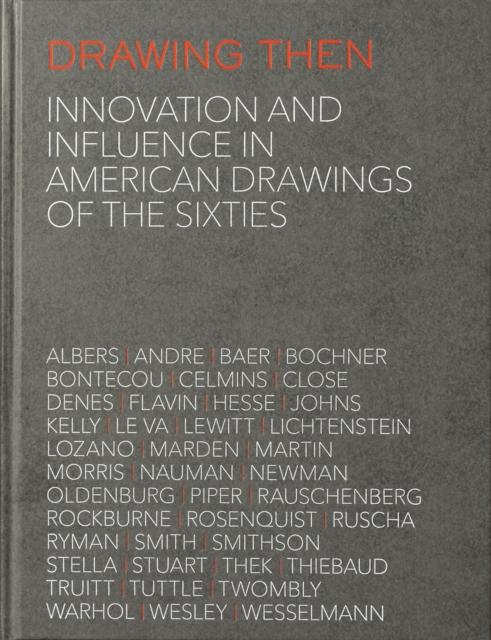 DRAWING THEN

INNOVATION AND INFLUENCE IN AMERICAN DRAWINGS OF THE SIXTIES

ALBERS | ANDRE | BAER | BOCHNER
BONTECOU | CELMINS | CLOSE
DENES | FLAVIN | HESSE | JOHNS
KELLY | LE VA | LEWITT | LICHTENSTEIN
LOZANO | MARDEN | MARTIN
MORRIS | NAUMAN | NEWMAN
OLDENBURG | PIPER | RAUSCHENBERG
ROCKBURNE | ROSENQUIST | RUSCHA
RYMAN | SMITH | SMITHSON
STELLA | STUART | THEK | THIEBAUD
TRUITT | TUTTLE | TWOMBLY
WARHOL | WESLEY | WESSELMANN